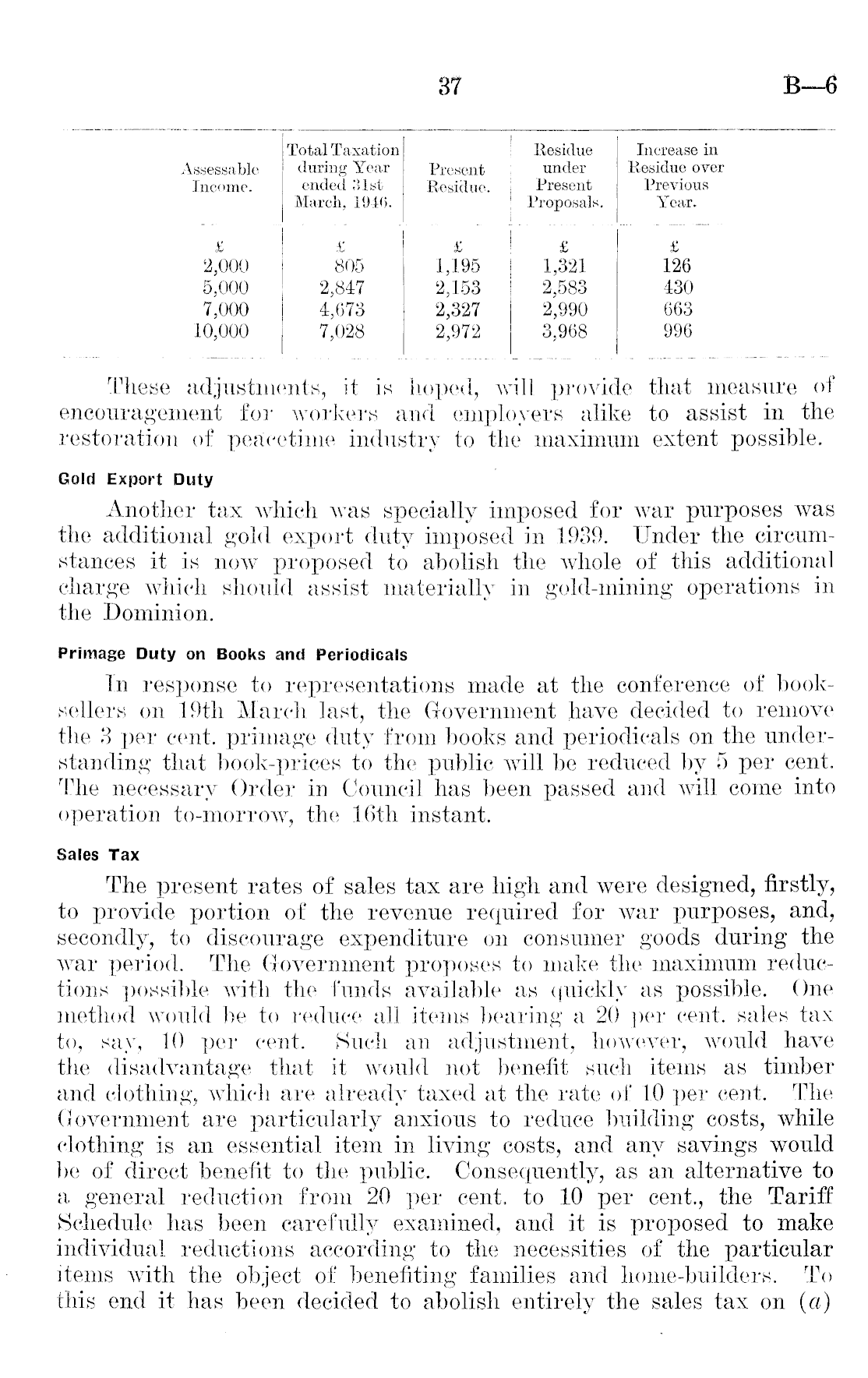 37 B—6

| Assessable Income. | Total Taxation during Year ended 31st March, 1946. | Present Residue. | Residue under Present Proposals. | Increase in Residue over Previous Year. |
|---|---|---|---|---|
| £ | £ | £ | £ | £ |
| 2,000 | 805 | 1,195 | 1,321 | 126 |
| 5,000 | 2,847 | 2,153 | 2,583 | 430 |
| 7,000 | 4,673 | 2,327 | 2,990 | 663 |
| 10,000 | 7,028 | 2,972 | 3,968 | 996 |

These adjustments, it is hoped, will provide that measure of encouragement for workers and employers alike to assist in the restoration of peacetime industry to the maximum extent possible.

Gold Export Duty

Another tax which was specially imposed for war purposes was the additional gold export duty imposed in 1939. Under the circumstances it is now proposed to abolish the whole of this additional charge which should assist materially in gold-mining operations in the Dominion.

Primage Duty on Books and Periodicals

In response to representations made at the conference of booksellers on 19th March last, the Government have decided to remove the 3 per cent. primage duty from books and periodicals on the understanding that book-prices to the public will be reduced by 5 per cent. The necessary Order in Council has been passed and will come into operation to-morrow, the 16th instant.

Sales Tax

The present rates of sales tax are high and were designed, firstly, to provide portion of the revenue required for war purposes, and, secondly, to discourage expenditure on consumer goods during the war period. The Government proposes to make the maximum reductions possible with the funds available as quickly as possible. One method would be to reduce all items bearing a 20 per cent. sales tax to, say, 10 per cent. Such an adjustment, however, would have the disadvantage that it would not benefit such items as timber and clothing, which are already taxed at the rate of 10 per cent. The Government are particularly anxious to reduce building costs, while clothing is an essential item in living costs, and any savings would be of direct benefit to the public. Consequently, as an alternative to a general reduction from 20 per cent. to 10 per cent., the Tariff Schedule has been carefully examined, and it is proposed to make individual reductions according to the necessities of the particular items with the object of benefiting families and home-builders. To this end it has been decided to abolish entirely the sales tax on ($a$)